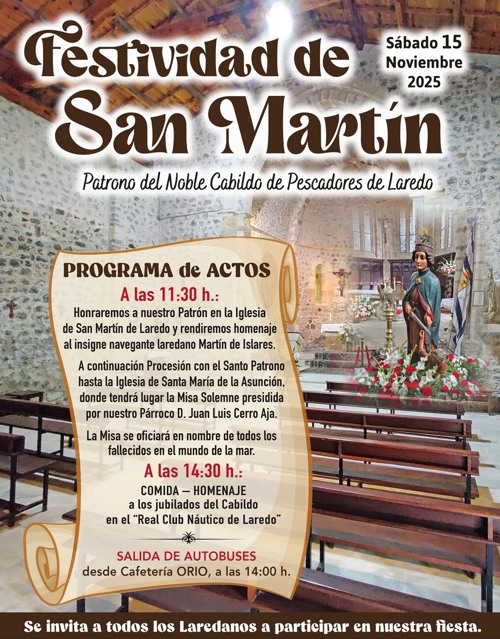 Festividad de San Martín

Sábado 15
Noviembre
2025

Patrono del Noble Cabildo de Pescadores de Laredo

PROGRAMA de ACTOS

A las 11:30 h.:

Honraremos a nuestro Patrón en la Iglesia de San Martín de Laredo y rendiremos homenaje al insigne navegante laredano Martín de Islares.

A continuación Procesión con el Santo Patrono hasta la Iglesia de Santa María de la Asunción, donde tendrá lugar la Misa Solemne presidida por nuestro Párroco D. Juan Luis Cerro Aja.

La Misa se oficiará en nombre de todos los fallecidos en el mundo de la mar.

A las 14:30 h.:

COMIDA – HOMENAJE
a los jubilados del Cabildo
en el "Real Club Náutico de Laredo"

SALIDA DE AUTOBUSES
desde Cafetería ORIO, a las 14:00 h.

Se invita a todos los Laredanos a participar en nuestra fiesta.